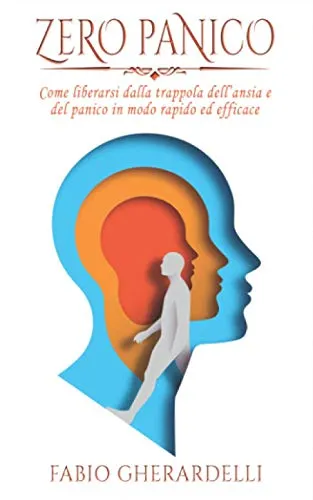 ZERO PANICO

Come liberarsi dalla trappola dell'ansia e del panico in modo rapido ed efficace

FABIO GHERARDELLI